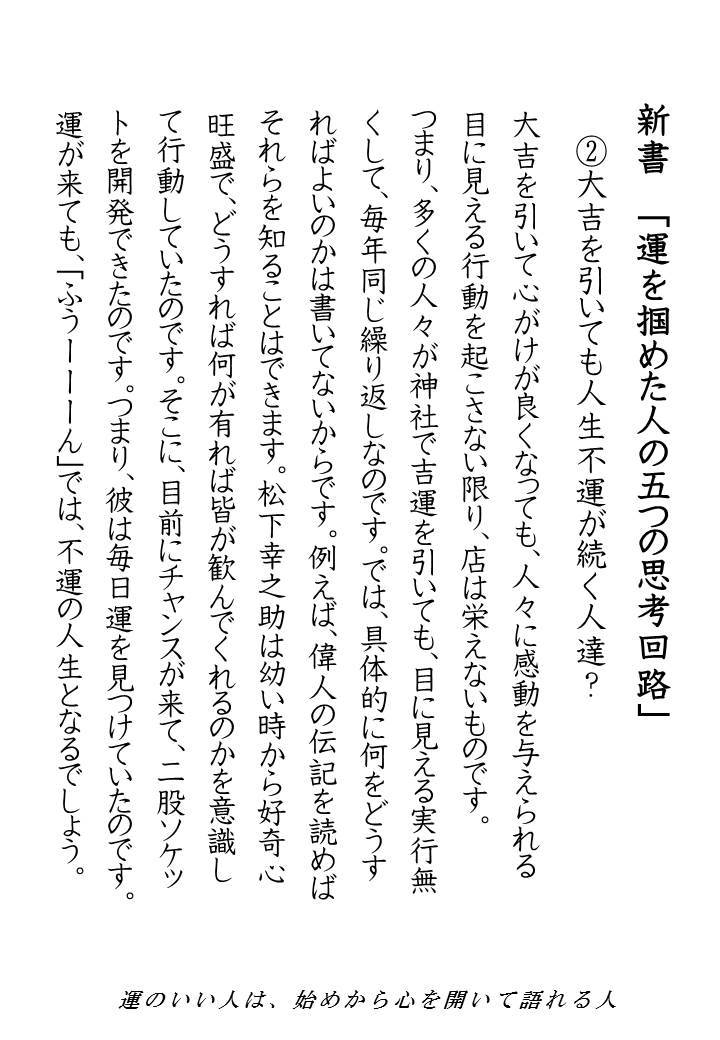 新書　「運を掴めた人の五つの思考回路」

②大吉を引いても人生不運が続く人達？

大吉を引いて心がけが良くなっても、人々に感動を与えられる目に見える行動を起こさない限り、店は栄えないものです。つまり、多くの人々が神社で吉運を引いても、目に見える実行無くして、毎年同じ繰り返しなのです。では、具体的に何をどうすればよいのかは書いてないからです。例えば、偉人の伝記を読めばそれらを知ることはできます。松下幸之助は幼い時から好奇心旺盛で、どうすれば何が有れば皆が歓んでくれるのかを意識して行動していたのです。そこに、目前にチャンスが来て、二股ソケットを開発できたのです。つまり、彼は毎日運を見つけていたのです。運が来ても、「ふうーーーん」では、不運の人生となるでしょう。

運のいい人は、始めから心を開いて語れる人